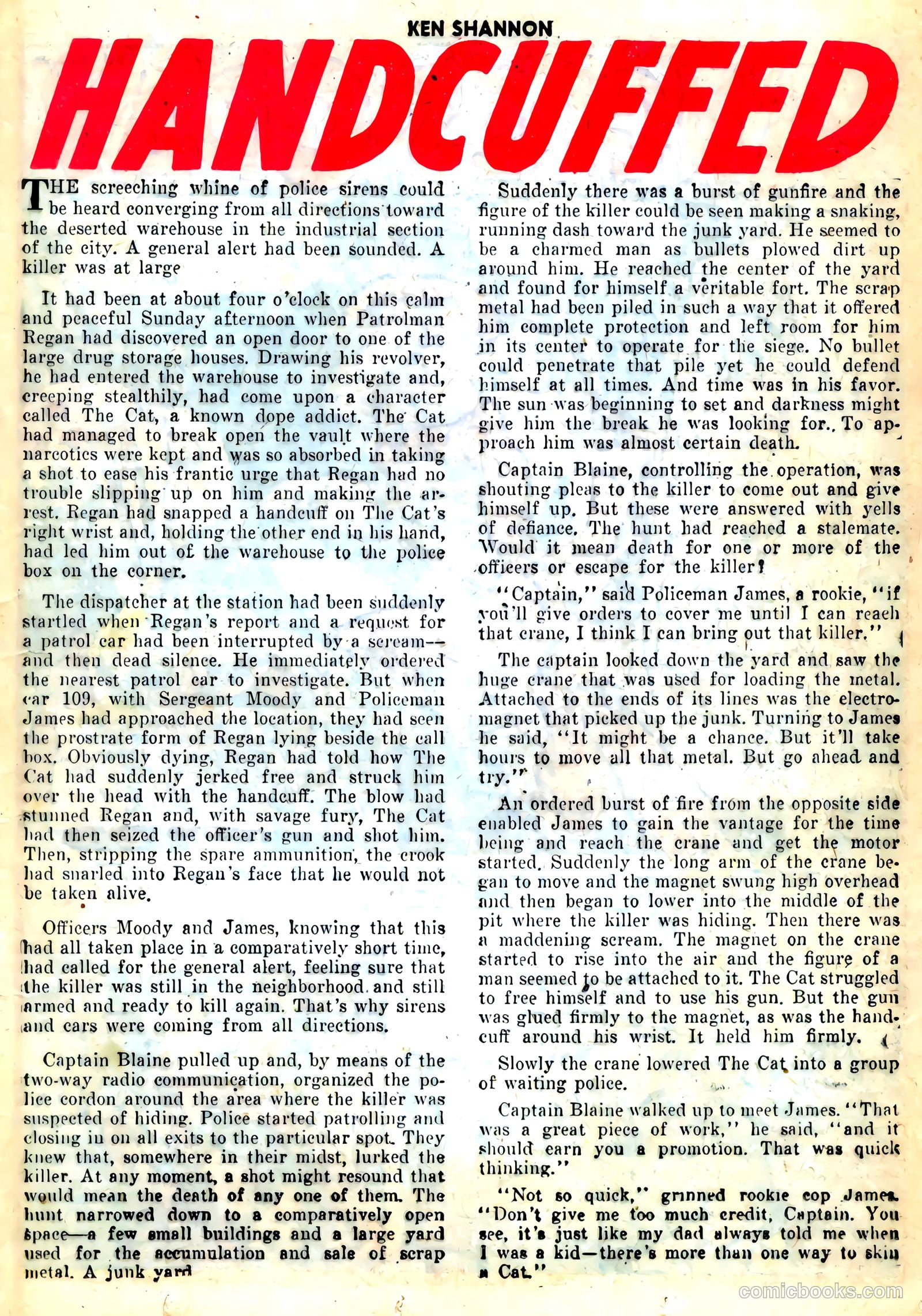 KEN SHANNON

HANDCUFFED

THE screeching whine of police sirens could be heard converging from all directions toward the deserted warehouse in the industrial section of the city. A general alert had been sounded. A killer was at large

It had been at about four o'clock on this calm and peaceful Sunday afternoon when Patrolman Regan had discovered an open door to one of the large drug storage houses. Drawing his revolver, he had entered the warehouse to investigate and, creeping stealthily, had come upon a character called The Cat, a known dope addict. The Cat had managed to break open the vault where the narcotics were kept and was so absorbed in taking a shot to ease his frantic urge that Regan had no trouble slipping up on him and making the arrest. Regan had snapped a handcuff on The Cat's right wrist and, holding the other end in his hand, had led him out of the warehouse to the police box on the corner.

The dispatcher at the station had been suddenly startled when Regan's report and a request for a patrol car had been interrupted by a scream—and then dead silence. He immediately ordered the nearest patrol car to investigate. But when car 109, with Sergeant Moody and Policeman James had approached the location, they had seen the prostrate form of Regan lying beside the call box. Obviously dying, Regan had told how The Cat had suddenly jerked free and struck him over the head with the handcuff. The blow had stunned Regan and, with savage fury, The Cat had then seized the officer's gun and shot him. Then, stripping the spare ammunition, the crook had snarled into Regan's face that he would not be taken alive.

Officers Moody and James, knowing that this had all taken place in a comparatively short time, had called for the general alert, feeling sure that the killer was still in the neighborhood and still armed and ready to kill again. That's why sirens and cars were coming from all directions.

Captain Blaine pulled up and, by means of the two-way radio communication, organized the police cordon around the area where the killer was suspected of hiding. Police started patrolling and closing in on all exits to the particular spot. They knew that, somewhere in their midst, lurked the killer. At any moment, a shot might resound that would mean the death of any one of them. The hunt narrowed down to a comparatively open space—a few small buildings and a large yard used for the accumulation and sale of scrap metal. A junk yard

Suddenly there was a burst of gunfire and the figure of the killer could be seen making a snaking, running dash toward the junk yard. He seemed to be a charmed man as bullets plowed dirt up around him. He reached the center of the yard and found for himself a veritable fort. The scrap metal had been piled in such a way that it offered him complete protection and left room for him in its center to operate for the siege. No bullet could penetrate that pile yet he could defend himself at all times. And time was in his favor. The sun was beginning to set and darkness might give him the break he was looking for.. To approach him was almost certain death.

Captain Blaine, controlling the operation, was shouting pleas to the killer to come out and give himself up. But these were answered with yells of defiance. The hunt had reached a stalemate. Would it mean death for one or more of the officers or escape for the killer?

"Captain," said Policeman James, a rookie, "if you'll give orders to cover me until I can reach that crane, I think I can bring out that killer."

The captain looked down the yard and saw the huge crane that was used for loading the metal. Attached to the ends of its lines was the electromagnet that picked up the junk. Turning to James he said, "It might be a chance. But it'll take hours to move all that metal. But go ahead and try."

An ordered burst of fire from the opposite side enabled James to gain the vantage for the time being and reach the crane and get the motor started. Suddenly the long arm of the crane began to move and the magnet swung high overhead and then began to lower into the middle of the pit where the killer was hiding. Then there was a maddening scream. The magnet on the crane started to rise into the air and the figure of a man seemed to be attached to it. The Cat struggled to free himself and to use his gun. But the gun was glued firmly to the magnet, as was the handcuff around his wrist. It held him firmly.

Slowly the crane lowered The Cat into a group of waiting police.

Captain Blaine walked up to meet James. "That was a great piece of work," he said, "and it should earn you a promotion. That was quick thinking."

"Not so quick," grinned rookie cop James. "Don't give me too much credit, Captain. You see, it's just like my dad always told me when I was a kid—there's more than one way to skin a Cat."

comicbooks.com